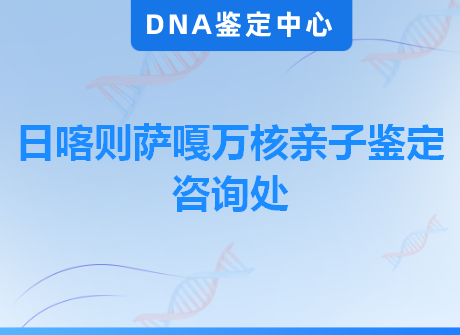 DNA鉴定中心

日喀则萨嘎万核亲子鉴定咨询处